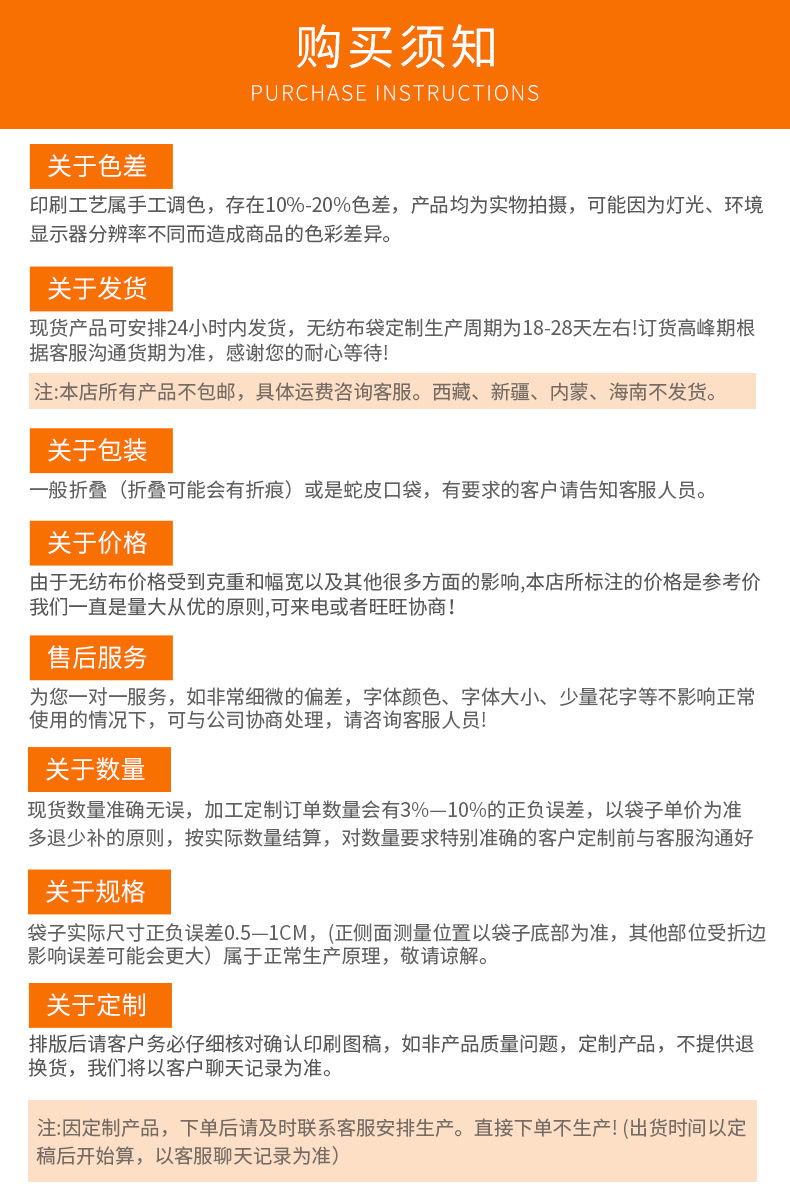 购买须知
PURCHASE INSTRUCTIONS

关于色差

印刷工艺属手工调色，存在10%-20%色差，产品均为实物拍摄，可能因为灯光、环境显示器分辨率不同而造成商品的色彩差异。

关于发货

现货产品可安排24小时内发货，无纺布袋定制生产周期为18-28天左右!订货高峰期根据客服沟通货期为准，感谢您的耐心等待!

注:本店所有产品不包邮，具体运费咨询客服。西藏、新疆、内蒙、海南不发货。

关于包装

一般折叠（折叠可能会有折痕）或是蛇皮口袋，有要求的客户请告知客服人员。

关于价格

由于无纺布价格受到克重和幅宽以及其他很多方面的影响,本店所标注的价格是参考价我们一直是量大从优的原则,可来电或者旺旺协商!

售后服务

为您一对一服务，如非常细微的偏差，字体颜色、字体大小、少量花字等不影响正常使用的情况下，可与公司协商处理，请咨询客服人员!

关于数量

现货数量准确无误，加工定制订单数量会有3%—10%的正负误差，以袋子单价为准多退少补的原则，按实际数量结算，对数量要求特别准确的客户定制前与客服沟通好

关于规格

袋子实际尺寸正负误差0.5—1CM，(正侧面测量位置以袋子底部为准，其他部位受折边影响误差可能会更大）属于正常生产原理，敬请谅解。

关于定制

排版后请客户务必仔细核对确认印刷图稿，如非产品质量问题，定制产品，不提供退换货，我们将以客户聊天记录为准。

注:因定制产品，下单后请及时联系客服安排生产。直接下单不生产! (出货时间以定稿后开始算，以客服聊天记录为准）